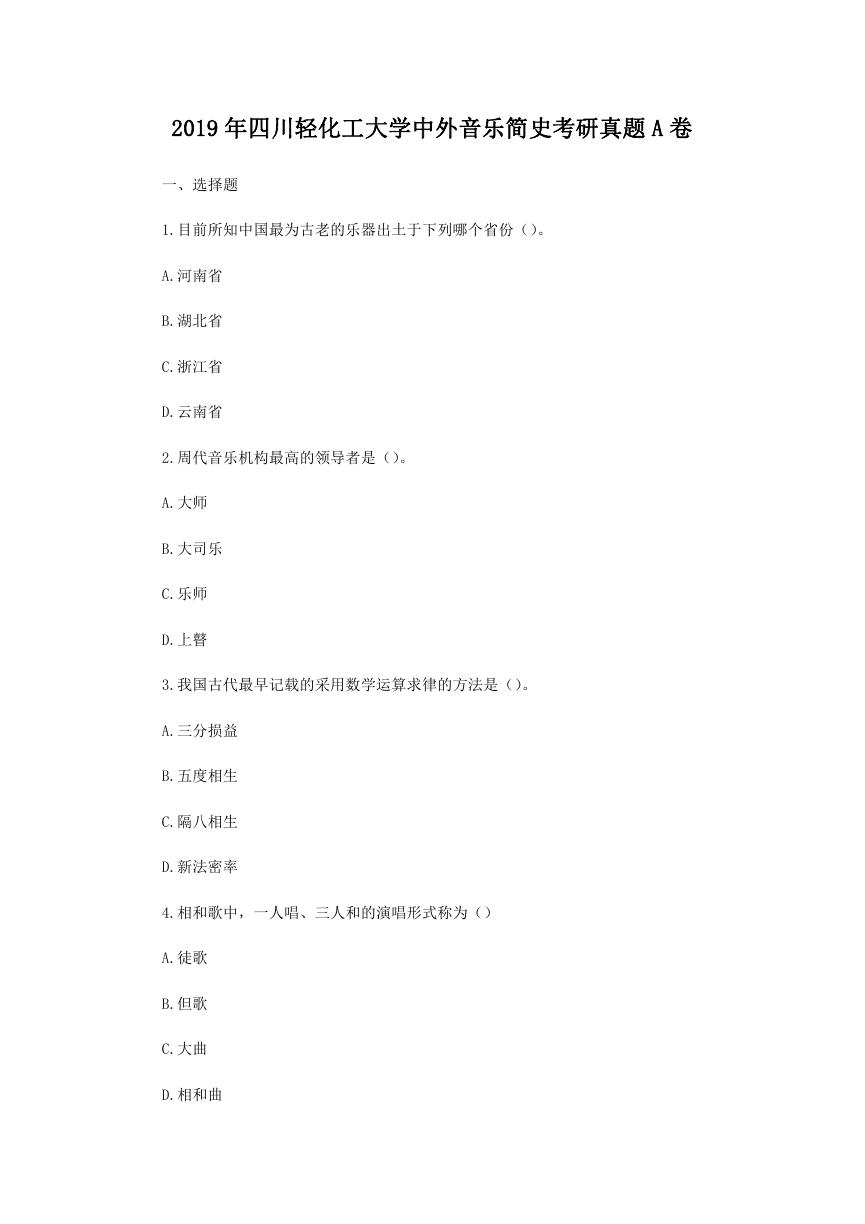 2019年四川轻化工大学中外音乐简史考研真题A卷

一、选择题

1.目前所知中国最为古老的乐器出土于下列哪个省份（）。

A.河南省

B.湖北省

C.浙江省

D.云南省

2.周代音乐机构最高的领导者是（）。

A.大师

B.大司乐

C.乐师

D.上瞽

3.我国古代最早记载的采用数学运算求律的方法是（）。

A.三分损益

B.五度相生

C.隔八相生

D.新法密率

4.相和歌中，一人唱、三人和的演唱形式称为（）

A.徒歌

B.但歌

C.大曲

D.相和曲